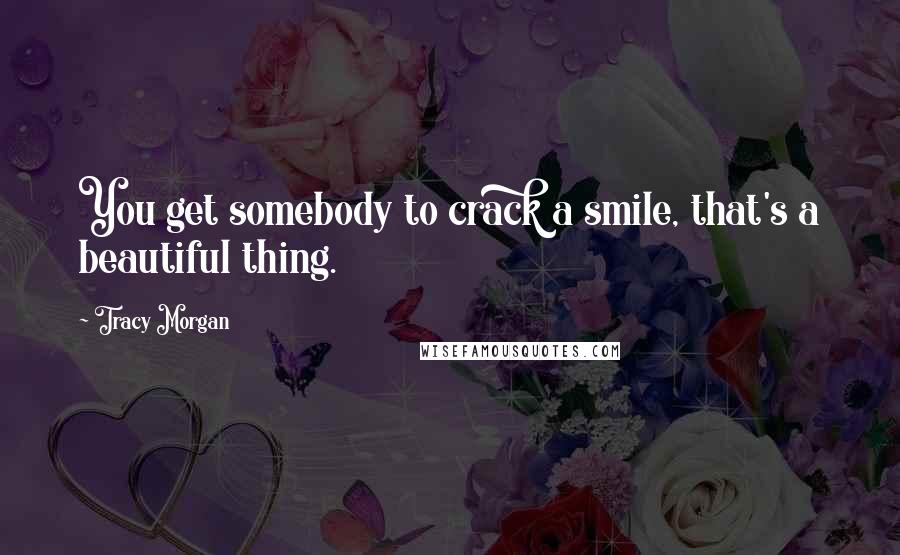 You get somebody to crack a smile, that's a beautiful thing.

~ Tracy Morgan

WISEFAMOUSQUOTES.COM